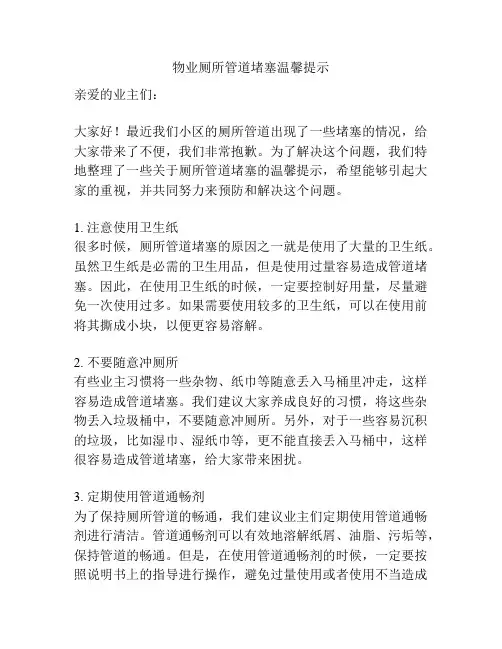 物业厕所管道堵塞温馨提示

亲爱的业主们：

大家好！最近我们小区的厕所管道出现了一些堵塞的情况，给大家带来了不便，我们非常抱歉。为了解决这个问题，我们特地整理了一些关于厕所管道堵塞的温馨提示，希望能够引起大家的重视，并共同努力来预防和解决这个问题。

1. 注意使用卫生纸
很多时候，厕所管道堵塞的原因之一就是使用了大量的卫生纸。虽然卫生纸是必需的卫生用品，但是使用过量容易造成管道堵塞。因此，在使用卫生纸的时候，一定要控制好用量，尽量避免一次使用过多。如果需要使用较多的卫生纸，可以在使用前将其撕成小块，以便更容易溶解。

2. 不要随意冲厕所
有些业主习惯将一些杂物、纸巾等随意丢入马桶里冲走，这样容易造成管道堵塞。我们建议大家养成良好的习惯，将这些杂物丢入垃圾桶中，不要随意冲厕所。另外，对于一些容易沉积的垃圾，比如湿巾、湿纸巾等，更不能直接丢入马桶中，这样很容易造成管道堵塞，给大家带来困扰。

3. 定期使用管道通畅剂
为了保持厕所管道的畅通，我们建议业主们定期使用管道通畅剂进行清洁。管道通畅剂可以有效地溶解纸屑、油脂、污垢等，保持管道的畅通。但是，在使用管道通畅剂的时候，一定要按照说明书上的指导进行操作，避免过量使用或者使用不当造成